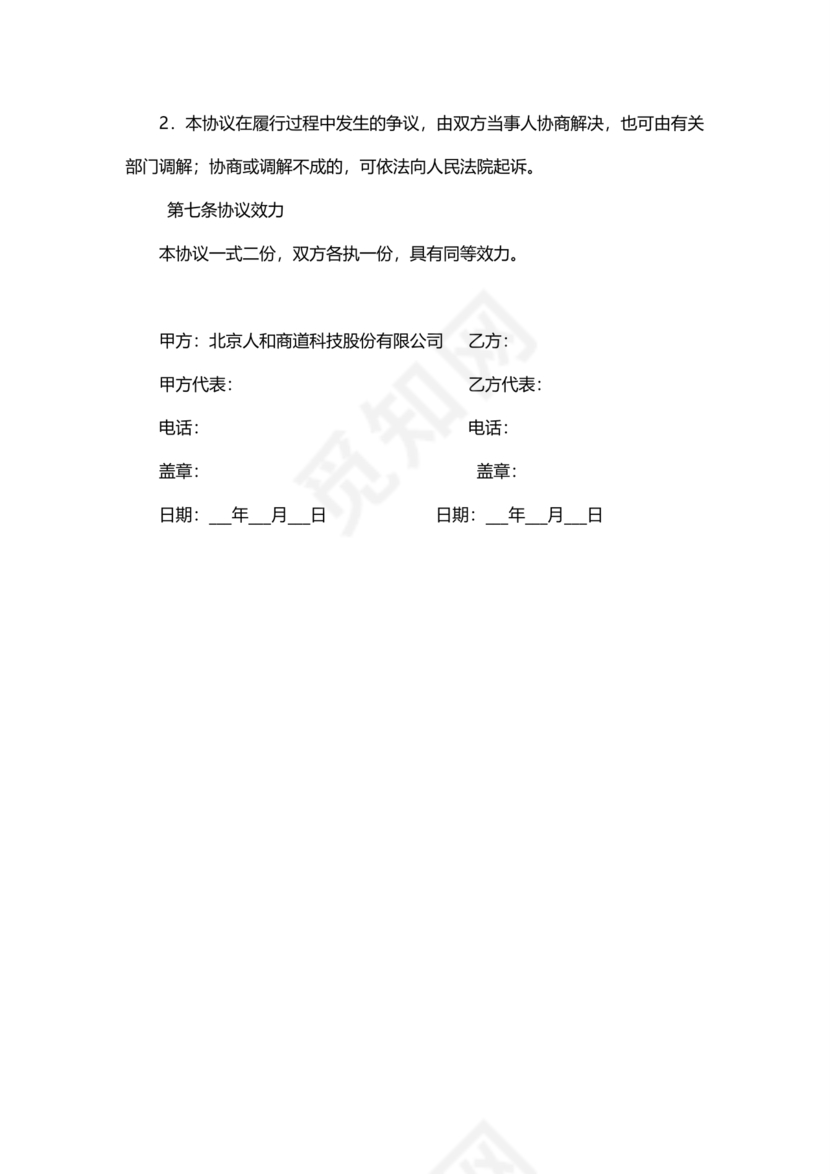 2．本协议在履行过程中发生的争议，由双方当事人协商解决，也可由有关部门调解；协商或调解不成的，可依法向人民法院起诉。

第七条协议效力

本协议一式二份，双方各执一份，具有同等效力。

甲方：北京人和商道科技股份有限公司　乙方：

甲方代表：　乙方代表：

电话：　电话：

盖章：　盖章：

日期：___年___月___日　日期：___年___月___日

觅知网